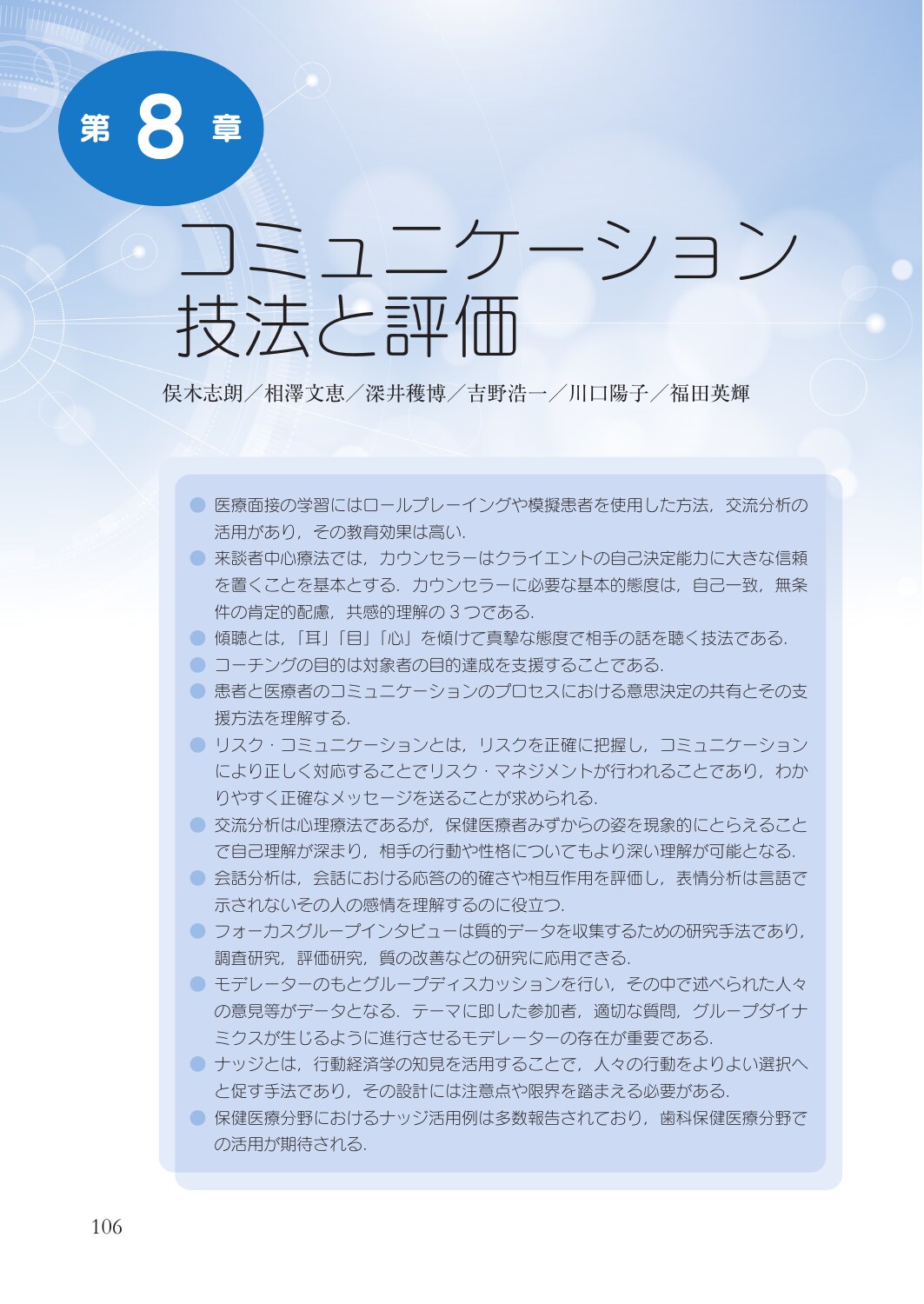 第 8 章

コミュニケーション技法と評価

俣木志朗／相澤文恵／深井穫博／吉野浩一／川口陽子／福田英輝

● 医療面接の学習にはロールプレーイングや模擬患者を使用した方法，交流分析の活用があり，その教育効果は高い．
● 来談者中心療法では，カウンセラーはクライエントの自己決定能力に大きな信頼を置くことを基本とする．カウンセラーに必要な基本的態度は，自己一致，無条件の肯定的配慮，共感的理解の３つである．
● 傾聴とは，「耳」「目」「心」を傾けて真摯な態度で相手の話を聴く技法である．
● コーチングの目的は対象者の目的達成を支援することである．
● 患者と医療者のコミュニケーションのプロセスにおける意思決定の共有とその支援方法を理解する．
● リスク・コミュニケーションとは，リスクを正確に把握し，コミュニケーションにより正しく対応することでリスク・マネジメントが行われることであり，わかりやすく正確なメッセージを送ることが求められる．
● 交流分析は心理療法であるが，保健医療者みずからの姿を現象的にとらえることで自己理解が深まり，相手の行動や性格についてもより深い理解が可能となる．
● 会話分析は，会話における応答の的確さや相互作用を評価し，表情分析は言語で示されないその人の感情を理解するのに役立つ．
● フォーカスグループインタビューは質的データを収集するための研究手法であり，調査研究，評価研究，質の改善などの研究に応用できる．
● モデレーターのもとグループディスカッションを行い，その中で述べられた人々の意見等がデータとなる．テーマに即した参加者，適切な質問，グループダイナミクスが生じるように進行させるモデレーターの存在が重要である．
● ナッジとは，行動経済学の知見を活用することで，人々の行動をよりよい選択へと促す手法であり，その設計には注意点や限界を踏まえる必要がある．
● 保健医療分野におけるナッジ活用例は多数報告されており，歯科保健医療分野での活用が期待される．

106